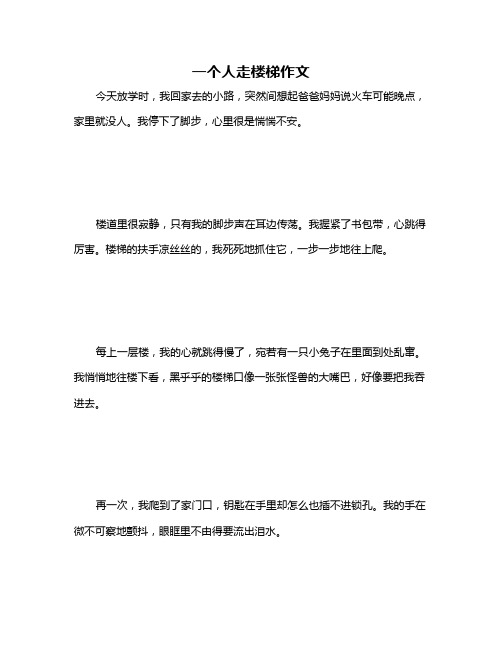 一个人走楼梯作文

今天放学时，我回家去的小路，突然间想起爸爸妈妈说火车可能晚点，家里就没人。我停下了脚步，心里很是惴惴不安。

楼道里很寂静，只有我的脚步声在耳边传荡。我握紧了书包带，心跳得厉害。楼梯的扶手凉丝丝的，我死死地抓住它，一步一步地往上爬。

每上一层楼，我的心就跳得慢了，宛若有一只小兔子在里面到处乱窜。我悄悄地往楼下看，黑乎乎的楼梯口像一张张怪兽的大嘴巴，好像要把我吞进去。

再一次，我爬到了家门口，钥匙在手里却怎么也插不进锁孔。我的手在微不可察地颤抖，眼眶里不由得要流出泪水。